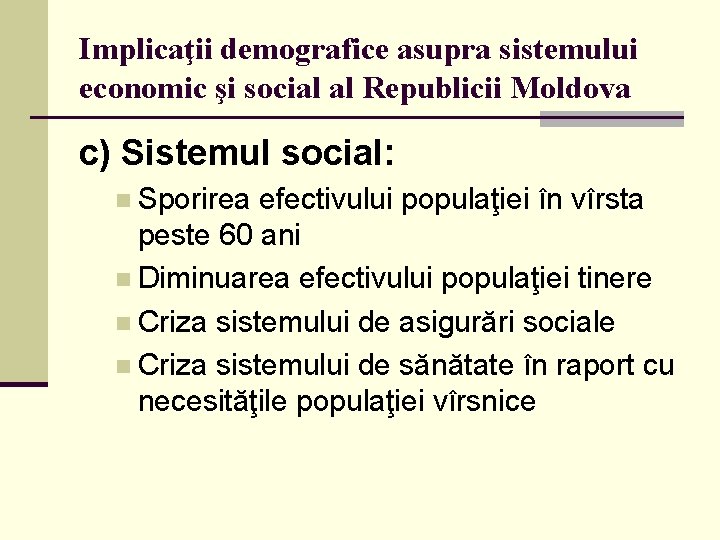 Implicaţii demografice asupra sistemului economic şi social al Republicii Moldova

c) Sistemul social:

• Sporirea efectivului populaţiei în vîrsta peste 60 ani
• Diminuarea efectivului populaţiei tinere
• Criza sistemului de asigurări sociale
• Criza sistemului de sănătate în raport cu necesităţile populaţiei vîrsnice